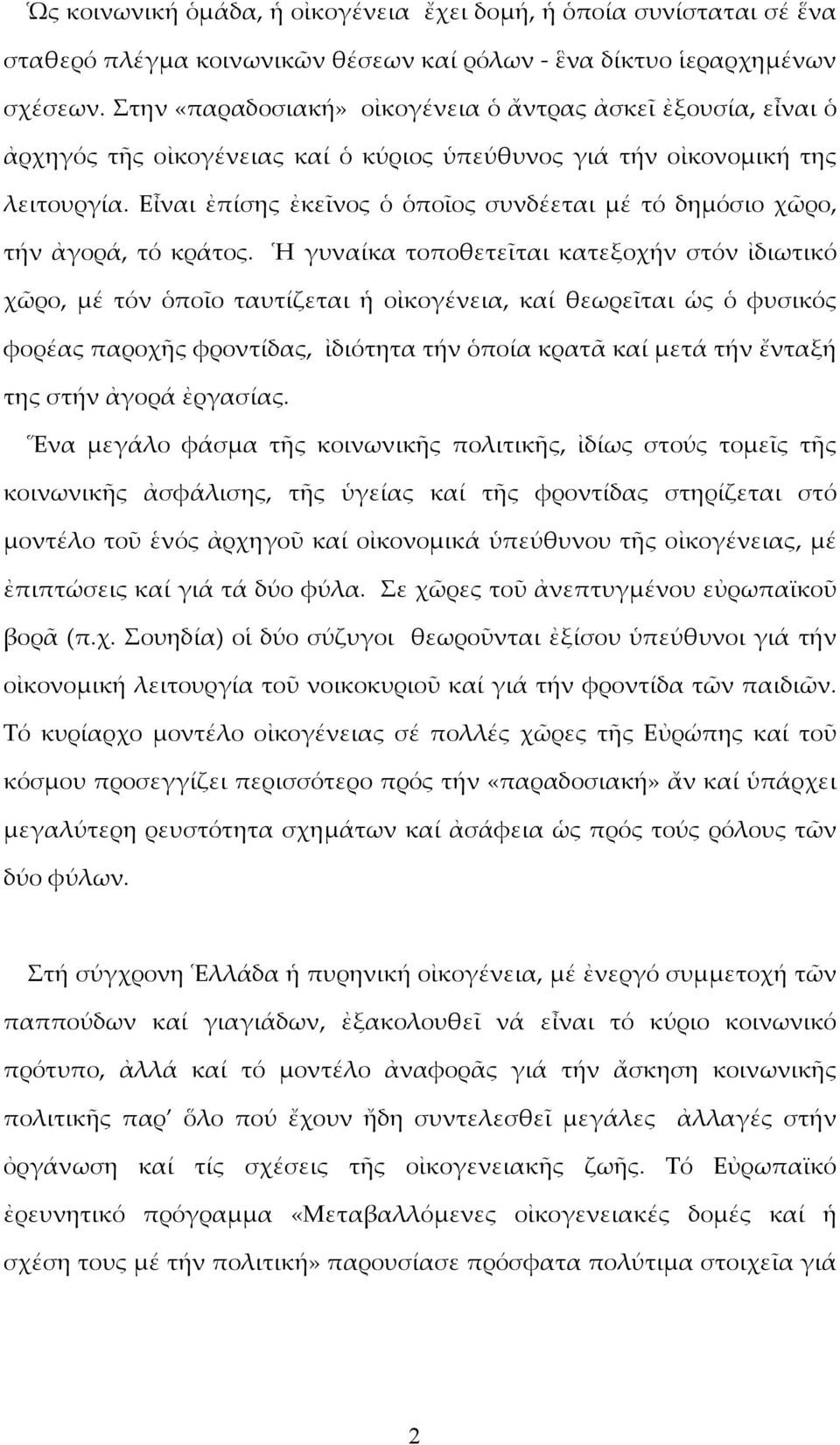 Ὡς κοινωνική ὁμάδα, ἡ οἰκογένεια ἔχει δομή, ἡ ὁποία συνίσταται σέ ἕνα σταθερό πλέγμα κοινωνικῶν θέσεων καί ρόλων - ἓνα δίκτυο ἱεραρχημένων σχέσεων. Στην «παραδοσιακή» οἰκογένεια ὁ ἄντρας ἀσκεῖ ἐξουσία, εἶναι ὁ ἀρχηγός τῆς οἰκογένειας καί ὁ κύριος ὑπεύθυνος γιά τήν οἰκονομική της λειτουργία. Εἶναι ἐπίσης ἐκεῖνος ὁ ὁποῖος συνδέεται μέ τό δημόσιο χῶρο, τήν ἀγορά, τό κράτος. Ἡ γυναίκα τοποθετεῖται κατεξοχήν στόν ἰδιωτικό χῶρο, μέ τόν ὁποῖο ταυτίζεται ἡ οἰκογένεια, καί θεωρεῖται ὡς ὁ φυσικός φορέας παροχῆς φροντίδας, ἰδιότητα τήν ὁποία κρατᾶ καί μετά τήν ἔνταξή της στήν ἀγορά ἐργασίας.

Ἕνα μεγάλο φάσμα τῆς κοινωνικῆς πολιτικῆς, ἰδίως στούς τομεῖς τῆς κοινωνικῆς ἀσφάλισης, τῆς ὑγείας καί τῆς φροντίδας στηρίζεται στό μοντέλο τοῦ ἑνός ἀρχηγοῦ καί οἰκονομικά ὑπεύθυνου τῆς οἰκογένειας, μέ ἐπιπτώσεις καί γιά τά δύο φύλα. Σε χῶρες τοῦ ἀνεπτυγμένου εὐρωπαϊκοῦ βορᾶ (π.χ. Σουηδία) οἱ δύο σύζυγοι θεωροῦνται ἐξίσου ὑπεύθυνοι γιά τήν οἰκονομική λειτουργία τοῦ νοικοκυριοῦ καί γιά τήν φροντίδα τῶν παιδιῶν. Τό κυρίαρχο μοντέλο οἰκογένειας σέ πολλές χῶρες τῆς Εὐρώπης καί τοῦ κόσμου προσεγγίζει περισσότερο πρός τήν «παραδοσιακή» ἄν καί ὑπάρχει μεγαλύτερη ρευστότητα σχημάτων καί ἀσάφεια ὡς πρός τούς ρόλους τῶν δύο φύλων.

Στή σύγχρονη Ἑλλάδα ἡ πυρηνική οἰκογένεια, μέ ἐνεργό συμμετοχή τῶν παππούδων καί γιαγιάδων, ἐξακολουθεῖ νά εἶναι τό κύριο κοινωνικό πρότυπο, ἀλλά καί τό μοντέλο ἀναφορᾶς γιά τήν ἄσκηση κοινωνικῆς πολιτικῆς παρ' ὅλο πού ἔχουν ἤδη συντελεσθεῖ μεγάλες ἀλλαγές στήν ὀργάνωση καί τίς σχέσεις τῆς οἰκογενειακῆς ζωῆς. Τό Εὐρωπαϊκό ἐρευνητικό πρόγραμμα «Μεταβαλλόμενες οἰκογενειακές δομές καί ἡ σχέση τους μέ τήν πολιτική» παρουσίασε πρόσφατα πολύτιμα στοιχεῖα γιά

2